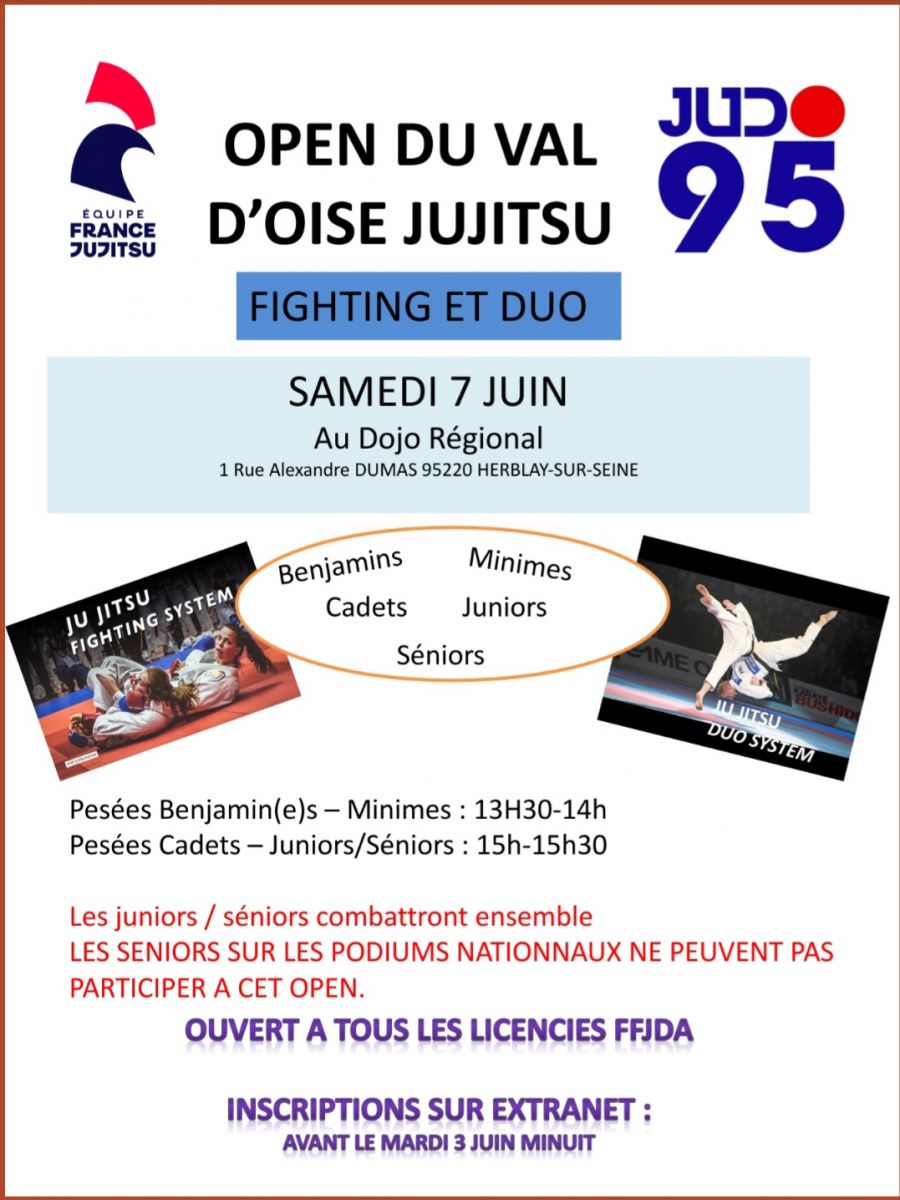 ÉQUIPE
FRANCE
JUJITSU

OPEN DU VAL
D'OISE JUJITSU

JUDO
95

FIGHTING ET DUO

SAMEDI 7 JUIN
Au Dojo Régional
1 Rue Alexandre DUMAS 95220 HERBLAY-SUR-SEINE

JU JITSU
FIGHTING SYSTEM

Benjamins
Minimes
Cadets
Juniors
Séniors

JU JITSU
DUO SYSTEM

Pesées Benjamin(e)s – Minimes : 13H30-14h
Pesées Cadets – Juniors/Séniors : 15h-15h30

Les juniors / séniors combattront ensemble
LES SENIORS SUR LES PODIUMS NATIONNAUX NE PEUVENT PAS PARTICIPER A CET OPEN.

OUVERT A TOUS LES LICENCIES FFJDA

INSCRIPTIONS SUR EXTRANET :
AVANT LE MARDI 3 JUIN MINUIT